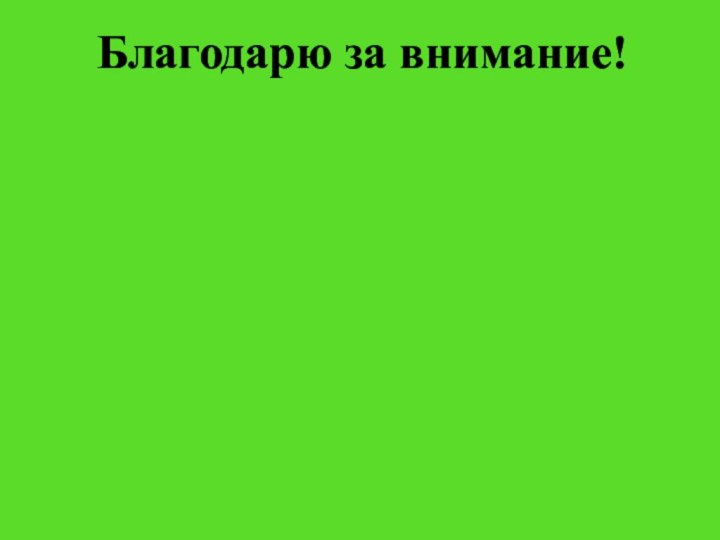 Благодарю за внимание!